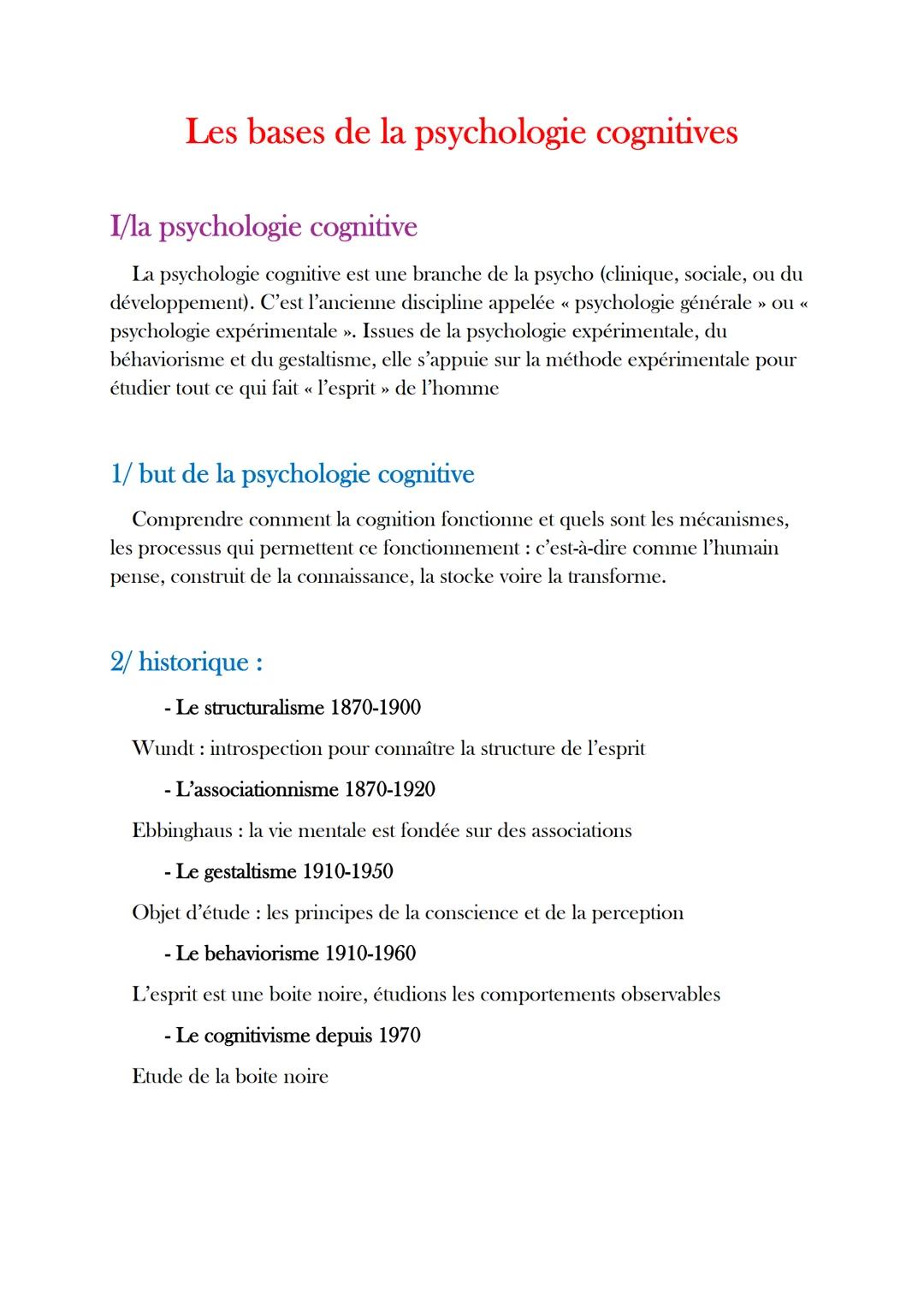 Les bases de la psychologie cognitives

I/la psychologie cognitive

La psychologie cognitive est une branche de la psycho (clinique, sociale, ou du développement). C'est l'ancienne discipline appelée « psychologie générale » ou « psychologie expérimentale ». Issues de la psychologie expérimentale, du béhaviorisme et du gestaltisme, elle s'appuie sur la méthode expérimentale pour étudier tout ce qui fait « l'esprit » de l'homme

1/ but de la psychologie cognitive

Comprendre comment la cognition fonctionne et quels sont les mécanismes, les processus qui permettent ce fonctionnement : c'est-à-dire comme l'humain pense, construit de la connaissance, la stocke voire la transforme.

2/ historique :

- Le structuralisme 1870-1900

Wundt : introspection pour connaître la structure de l'esprit

- L'associationnisme 1870-1920

Ebbinghaus : la vie mentale est fondée sur des associations

- Le gestaltisme 1910-1950

Objet d'étude : les principes de la conscience et de la perception

- Le behaviorisme 1910-1960

L'esprit est une boite noire, étudions les comportements observables

- Le cognitivisme depuis 1970

Etude de la boite noire